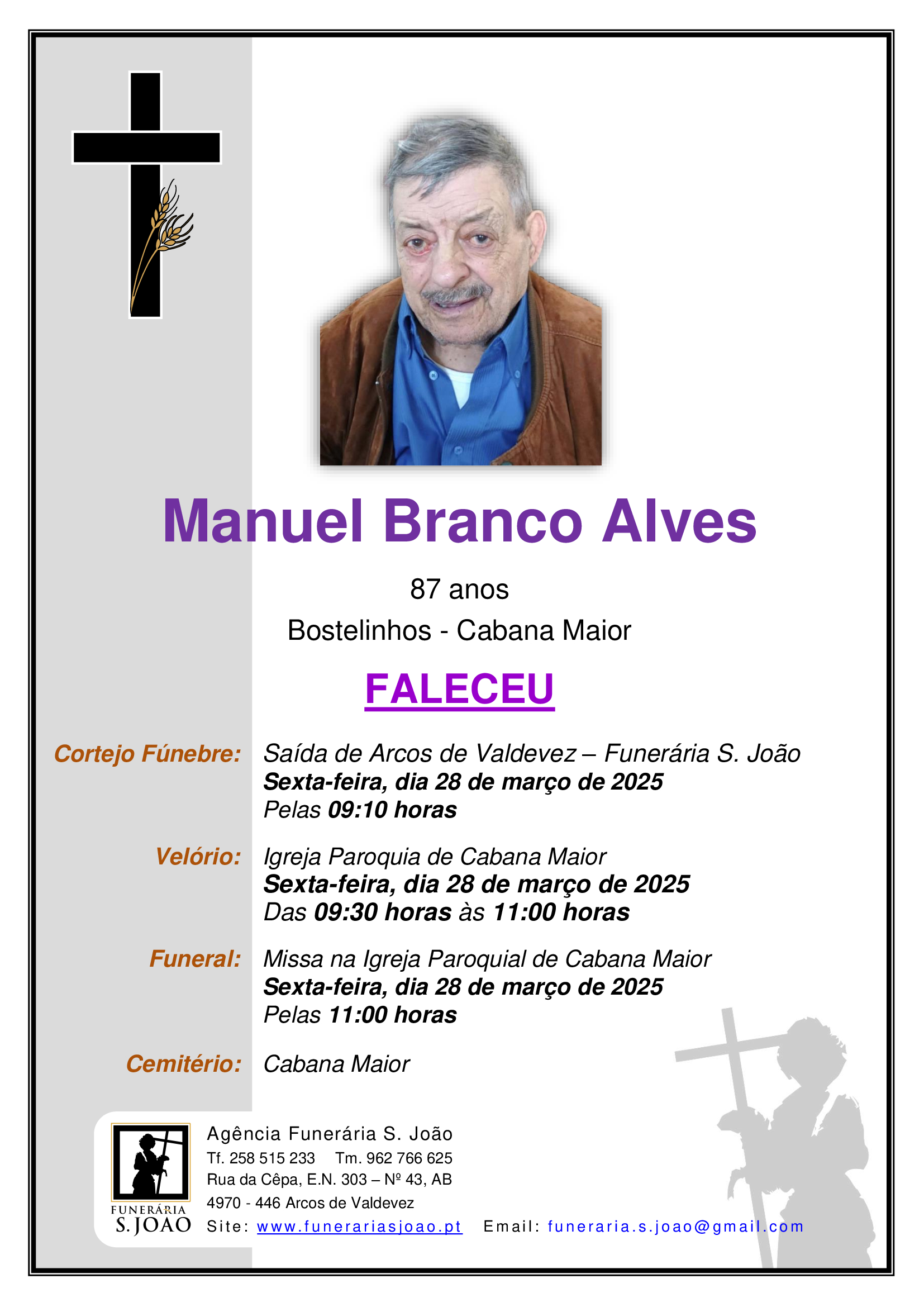 Manuel Branco Alves

87 anos

Bostelinhos - Cabana Maior

FALECEU

Cortejo Fúnebre: Saída de Arcos de Valdevez – Funerária S. João
Sexta-feira, dia 28 de março de 2025
Pelas 09:10 horas

Velório: Igreja Paroquia de Cabana Maior
Sexta-feira, dia 28 de março de 2025
Das 09:30 horas às 11:00 horas

Funeral: Missa na Igreja Paroquial de Cabana Maior
Sexta-feira, dia 28 de março de 2025
Pelas 11:00 horas

Cemitério: Cabana Maior

FUNERÁRIA
S. JOÃO

Agência Funerária S. João
Tf. 258 515 233 Tm. 962 766 625
Rua da Cêpa, E.N. 303 – Nº 43, AB
4970 - 446 Arcos de Valdevez
Site: www.funerariasjoao.pt Email: funeraria.s.joao@gmail.com